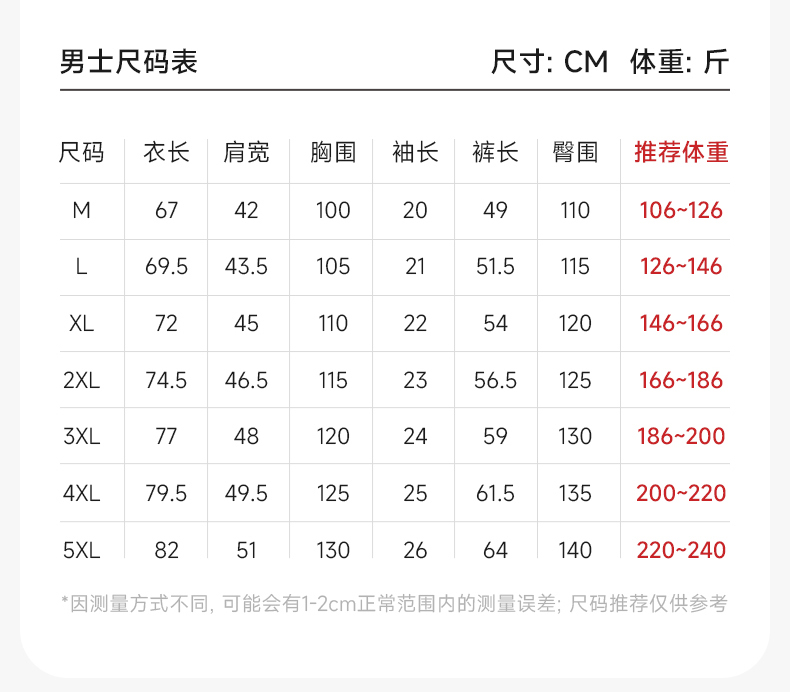 男士尺码表

尺寸: CM 体重: 斤

| 尺码 | 衣长 | 肩宽 | 胸围 | 袖长 | 裤长 | 臀围 | 推荐体重 |
|---|---|---|---|---|---|---|---|
| M | 67 | 42 | 100 | 20 | 49 | 110 | 106~126 |
| L | 69.5 | 43.5 | 105 | 21 | 51.5 | 115 | 126~146 |
| XL | 72 | 45 | 110 | 22 | 54 | 120 | 146~166 |
| 2XL | 74.5 | 46.5 | 115 | 23 | 56.5 | 125 | 166~186 |
| 3XL | 77 | 48 | 120 | 24 | 59 | 130 | 186~200 |
| 4XL | 79.5 | 49.5 | 125 | 25 | 61.5 | 135 | 200~220 |
| 5XL | 82 | 51 | 130 | 26 | 64 | 140 | 220~240 |

*因测量方式不同, 可能会有1-2cm正常范围内的测量误差; 尺码推荐仅供参考